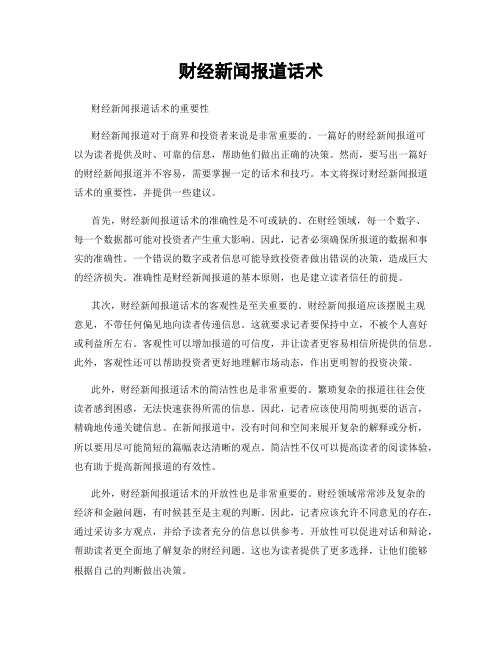 财经新闻报道话术

财经新闻报道话术的重要性

财经新闻报道对于商界和投资者来说是非常重要的。一篇好的财经新闻报道可以为读者提供及时、可靠的信息，帮助他们做出正确的决策。然而，要写出一篇好的财经新闻报道并不容易，需要掌握一定的话术和技巧。本文将探讨财经新闻报道话术的重要性，并提供一些建议。

首先，财经新闻报道话术的准确性是不可或缺的。在财经领域，每一个数字、每一个数据都可能对投资者产生重大影响。因此，记者必须确保所报道的数据和事实的准确性。一个错误的数字或者信息可能导致投资者做出错误的决策，造成巨大的经济损失。准确性是财经新闻报道的基本原则，也是建立读者信任的前提。

其次，财经新闻报道话术的客观性是至关重要的。财经新闻报道应该摆脱主观意见，不带任何偏见地向读者传递信息。这就要求记者要保持中立，不被个人喜好或利益所左右。客观性可以增加报道的可信度，并让读者更容易相信所提供的信息。此外，客观性还可以帮助投资者更好地理解市场动态，作出更明智的投资决策。

此外，财经新闻报道话术的简洁性也是非常重要的。繁琐复杂的报道往往会使读者感到困惑，无法快速获得所需的信息。因此，记者应该使用简明扼要的语言，精确地传递关键信息。在新闻报道中，没有时间和空间来展开复杂的解释或分析，所以要用尽可能简短的篇幅表达清晰的观点。简洁性不仅可以提高读者的阅读体验，也有助于提高新闻报道的有效性。

此外，财经新闻报道话术的开放性也是非常重要的。财经领域常常涉及复杂的经济和金融问题，有时候甚至是主观的判断。因此，记者应该允许不同意见的存在，通过采访多方观点，并给予读者充分的信息以供参考。开放性可以促进对话和辩论，帮助读者更全面地了解复杂的财经问题。这也为读者提供了更多选择，让他们能够根据自己的判断做出决策。